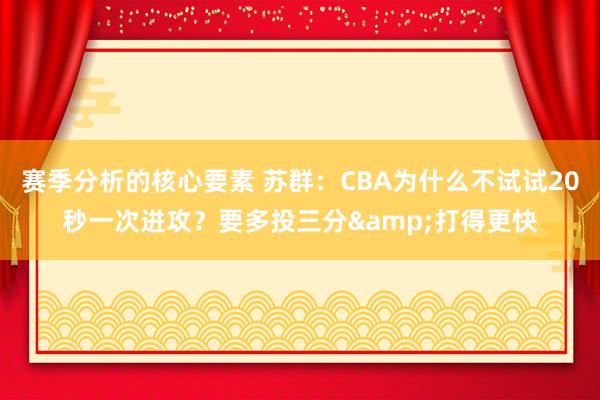 赛季分析的核心要素 苏群：CBA为什么不试试20秒一次进攻？要多投三分&amp;打得更快